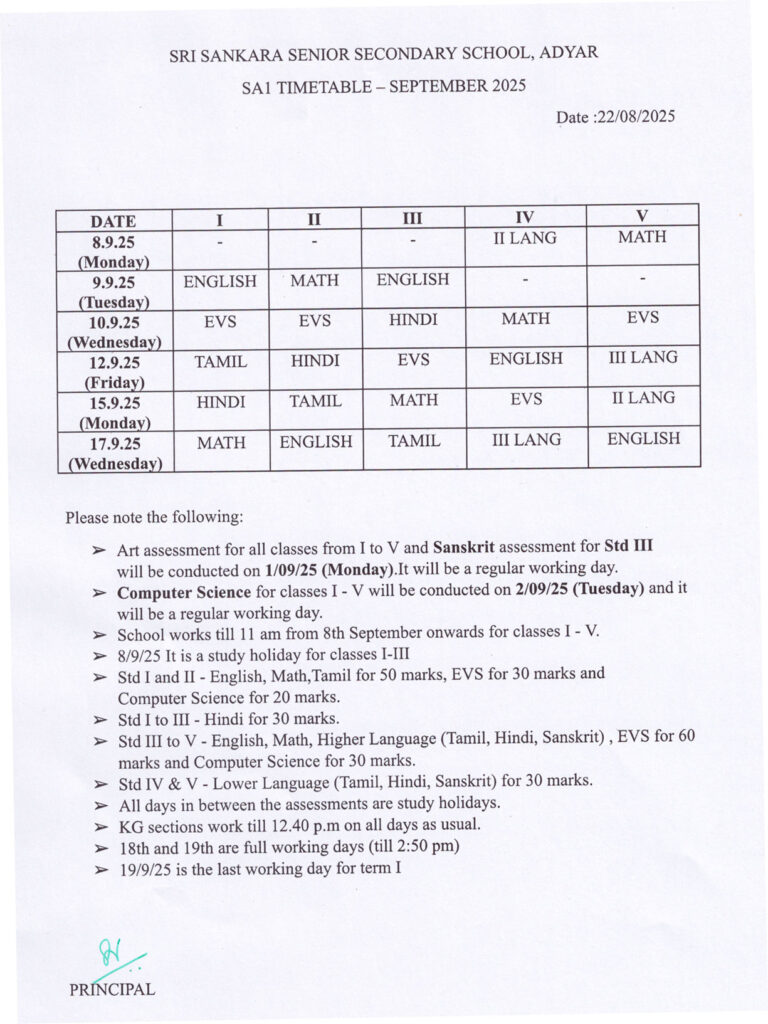 SRI SANKARA SENIOR SECONDARY SCHOOL, ADYAR

SA1 TIMETABLE – SEPTEMBER 2025

Date :22/08/2025

| DATE | I | II | III | IV | V |
|---|---|---|---|---|---|
| 8.9.25 (Monday) | - | - | - | II LANG | MATH |
| 9.9.25 (Tuesday) | ENGLISH | MATH | ENGLISH | - | - |
| 10.9.25 (Wednesday) | EVS | EVS | HINDI | MATH | EVS |
| 12.9.25 (Friday) | TAMIL | HINDI | EVS | ENGLISH | III LANG |
| 15.9.25 (Monday) | HINDI | TAMIL | MATH | EVS | II LANG |
| 17.9.25 (Wednesday) | MATH | ENGLISH | TAMIL | III LANG | ENGLISH |

Please note the following:

➢ Art assessment for all classes from I to V and Sanskrit assessment for Std III will be conducted on 1/09/25 (Monday).It will be a regular working day.
➢ Computer Science for classes I - V will be conducted on 2/09/25 (Tuesday) and it will be a regular working day.
➢ School works till 11 am from 8th September onwards for classes I - V.
➢ 8/9/25 It is a study holiday for classes I-III
➢ Std I and II - English, Math,Tamil for 50 marks, EVS for 30 marks and Computer Science for 20 marks.
➢ Std I to III - Hindi for 30 marks.
➢ Std III to V - English, Math, Higher Language (Tamil, Hindi, Sanskrit) , EVS for 60 marks and Computer Science for 30 marks.
➢ Std IV & V - Lower Language (Tamil, Hindi, Sanskrit) for 30 marks.
➢ All days in between the assessments are study holidays.
➢ KG sections work till 12.40 p.m on all days as usual.
➢ 18th and 19th are full working days (till 2:50 pm)
➢ 19/9/25 is the last working day for term I

PRINCIPAL